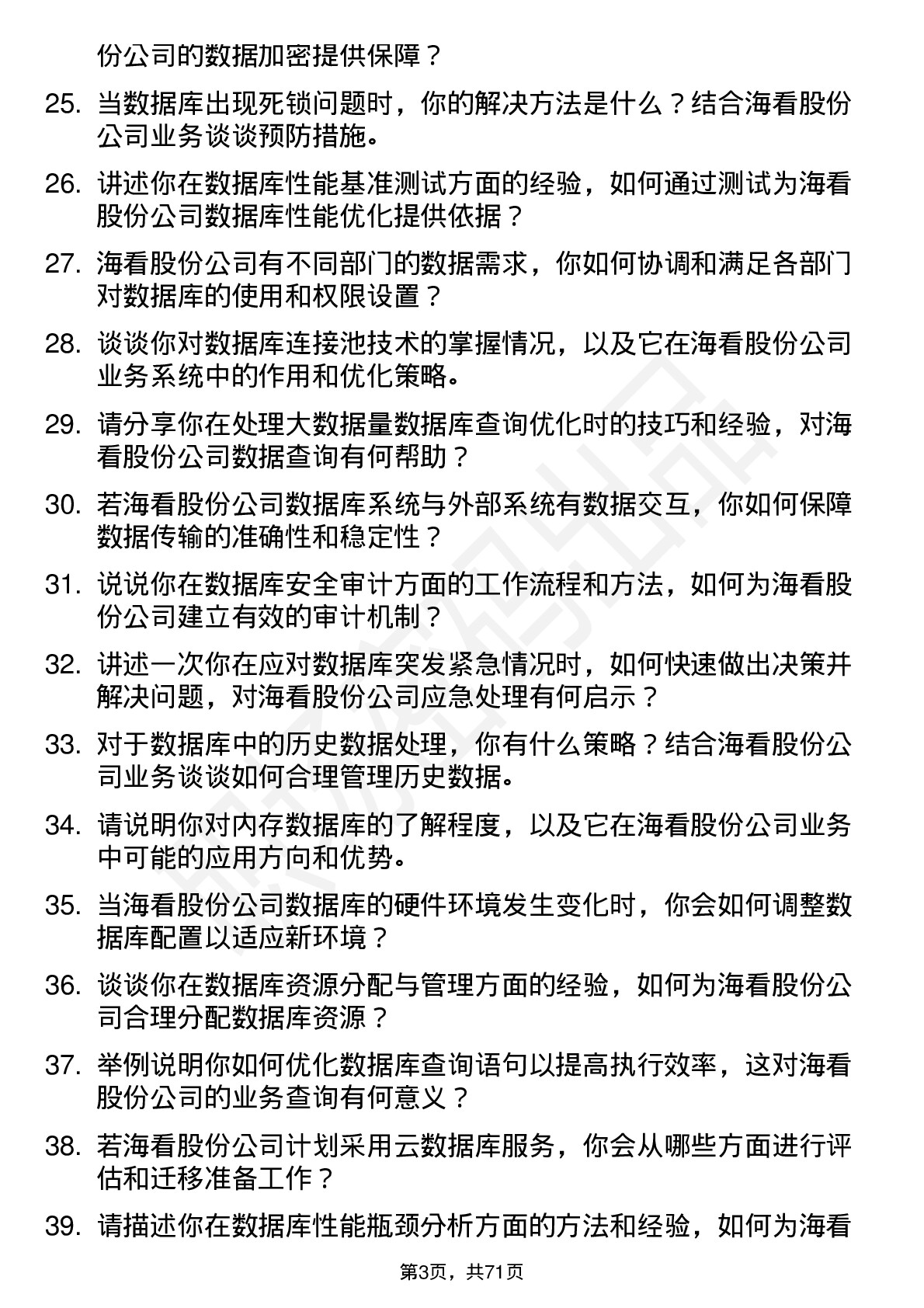 份公司的数据加密提供保障？

25. 当数据库出现死锁问题时，你的解决方法是什么？结合海看股份公司业务谈谈预防措施。

26. 讲述你在数据库性能基准测试方面的经验，如何通过测试为海看股份公司数据库性能优化提供依据？

27. 海看股份公司有不同部门的数据需求，你如何协调和满足各部门对数据库的使用和权限设置？

28. 谈谈你对数据库连接池技术的掌握情况，以及它在海看股份公司业务系统中的作用和优化策略。

29. 请分享你在处理大数据量数据库查询优化时的技巧和经验，对海看股份公司数据查询有何帮助？

30. 若海看股份公司数据库系统与外部系统有数据交互，你如何保障数据传输的准确性和稳定性？

31. 说说你在数据库安全审计方面的工作流程和方法，如何为海看股份公司建立有效的审计机制？

32. 讲述一次你在应对数据库突发紧急情况时，如何快速做出决策并解决问题，对海看股份公司应急处理有何启示？

33. 对于数据库中的历史数据处理，你有什么策略？结合海看股份公司业务谈谈如何合理管理历史数据。

34. 请说明你对内存数据库的了解程度，以及它在海看股份公司业务中可能的应用方向和优势。

35. 当海看股份公司数据库的硬件环境发生变化时，你会如何调整数据库配置以适应新环境？

36. 谈谈你在数据库资源分配与管理方面的经验，如何为海看股份公司合理分配数据库资源？

37. 举例说明你如何优化数据库查询语句以提高执行效率，这对海看股份公司的业务查询有何意义？

38. 若海看股份公司计划采用云数据库服务，你会从哪些方面进行评估和迁移准备工作？

39. 请描述你在数据库性能瓶颈分析方面的方法和经验，如何为海看

第3页，共71页